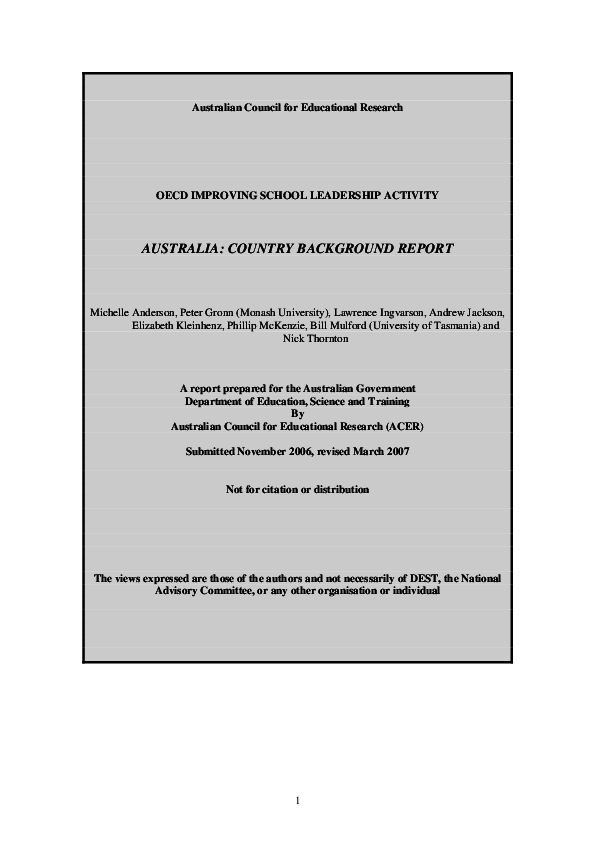 Australian Council for Educational Research

OECD IMPROVING SCHOOL LEADERSHIP ACTIVITY

AUSTRALIA: COUNTRY BACKGROUND REPORT

Michelle Anderson, Peter Gronn (Monash University), Lawrence Ingvarson, Andrew Jackson, Elizabeth Kleinhenz, Phillip McKenzie, Bill Mulford (University of Tasmania) and Nick Thornton

A report prepared for the Australian Government
Department of Education, Science and Training
By
Australian Council for Educational Research (ACER)

Submitted November 2006, revised March 2007

Not for citation or distribution

The views expressed are those of the authors and not necessarily of DEST, the National Advisory Committee, or any other organisation or individual

1